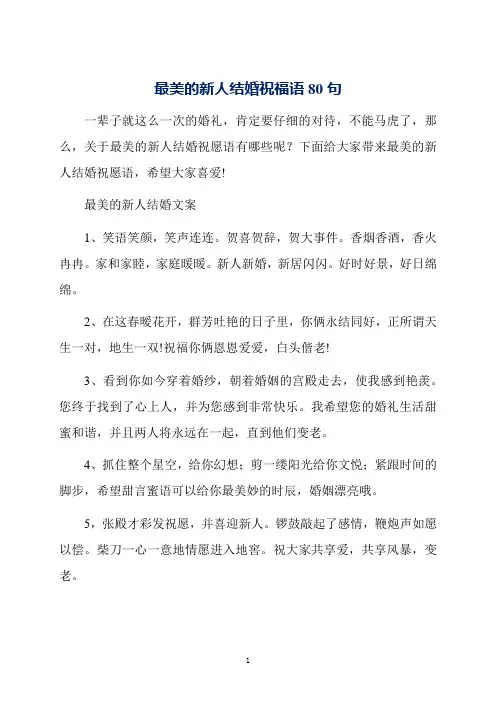 最美的新人结婚祝福语 80 句

一辈子就这么一次的婚礼，肯定要仔细的对待，不能马虎了，那么，关于最美的新人结婚祝愿语有哪些呢？下面给大家带来最美的新人结婚祝愿语，希望大家喜爱!

最美的新人结婚文案

1、笑语笑颜，笑声连连。贺喜贺辞，贺大事件。香烟香酒，香火冉冉。家和家睦，家庭暖暖。新人新婚，新居闪闪。好时好景，好日绵绵。

2、在这春暖花开，群芳吐艳的日子里，你俩永结同好，正所谓天生一对，地生一双!祝福你俩恩恩爱爱，白头偕老!

3、看到你如今穿着婚纱，朝着婚姻的宫殿走去，使我感到艳羡。您终于找到了心上人，并为您感到非常快乐。我希望您的婚礼生活甜蜜和谐，并且两人将永远在一起，直到他们变老。

4、抓住整个星空，给你幻想；剪一缕阳光给你文悦；紧跟时间的脚步，希望甜言蜜语可以给你最美妙的时辰，婚姻漂亮哦。

5，张殿才彩发祝愿，并喜迎新人。锣鼓敲起了感情，鞭炮声如愿以偿。柴刀一心一意地情愿进入地窖。祝大家共享爱，共享风暴，变老。

1